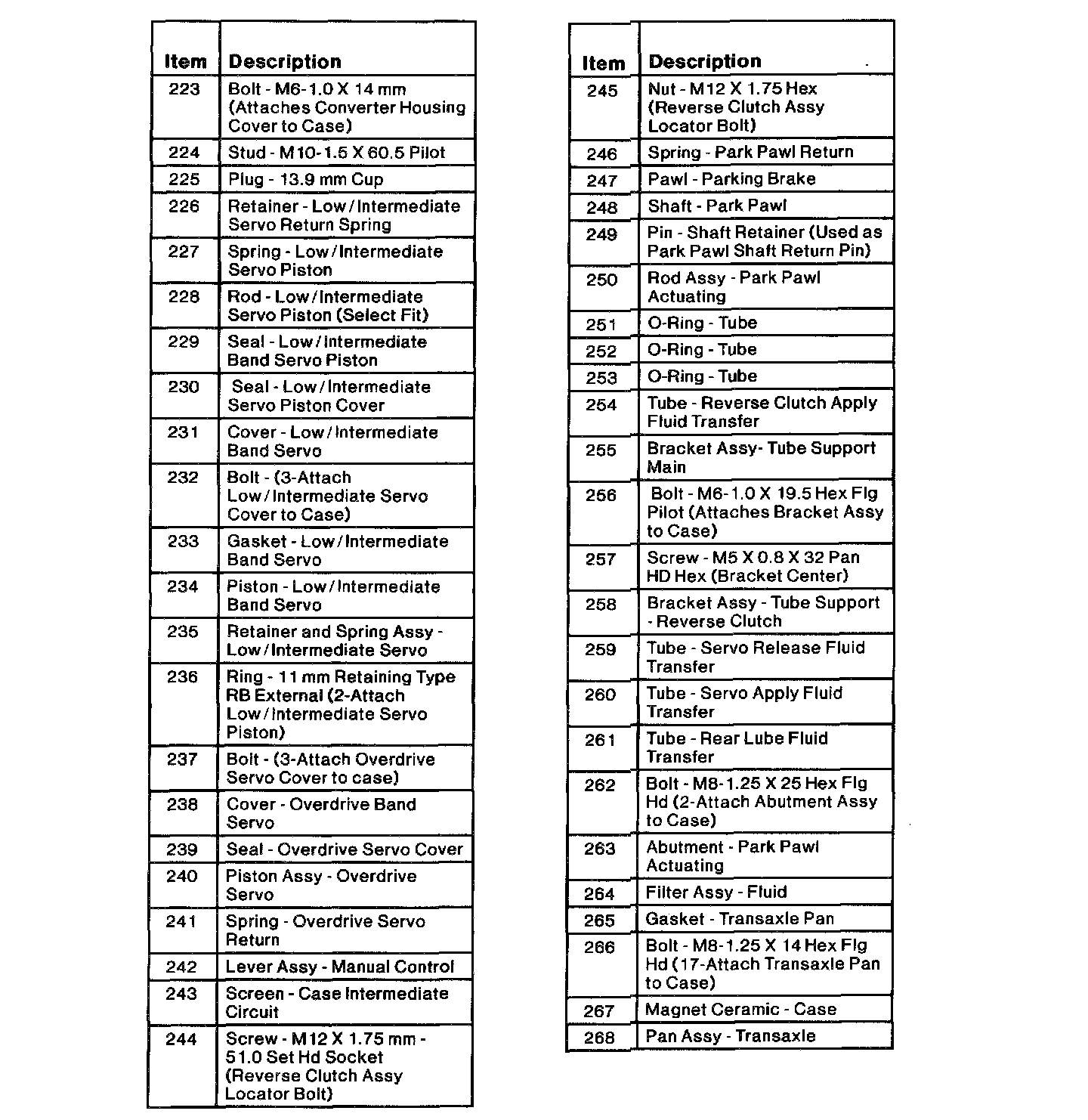 | Item | Description |
|---|---|
| 223 | Bolt - M6-1.0 X 14 mm (Attaches Converter Housing Cover to Case) |
| 224 | Stud - M10-1.5 X 60.5 Pilot |
| 225 | Plug - 13.9 mm Cup |
| 226 | Retainer - Low/Intermediate Servo Return Spring |
| 227 | Spring - Low/Intermediate Servo Piston |
| 228 | Rod - Low/Intermediate Servo Piston (Select Fit) |
| 229 | Seal - Low/Intermediate Band Servo Piston |
| 230 | Seal - Low/Intermediate Servo Piston Cover |
| 231 | Cover - Low/Intermediate Band Servo |
| 232 | Bolt - (3-Attach Low/Intermediate Servo Cover to Case) |
| 233 | Gasket - Low/Intermediate Band Servo |
| 234 | Piston - Low/Intermediate Band Servo |
| 235 | Retainer and Spring Assy - Low/Intermediate Servo |
| 236 | Ring - 11 mm Retaining Type RB External (2-Attach Low/Intermediate Servo Piston) |
| 237 | Bolt - (3-Attach Overdrive Servo Cover to case) |
| 238 | Cover - Overdrive Band Servo |
| 239 | Seal - Overdrive Servo Cover |
| 240 | Piston Assy - Overdrive Servo |
| 241 | Spring - Overdrive Servo Return |
| 242 | Lever Assy - Manual Control |
| 243 | Screen - Case Intermediate Circuit |
| 244 | Screw - M12 X 1.75 mm - 51.0 Set Hd Socket (Reverse Clutch Assy Locator Bolt) |

| Item | Description |
|---|---|
| 245 | Nut - M12 X 1.75 Hex (Reverse Clutch Assy Locator Bolt) |
| 246 | Spring - Park Pawl Return |
| 247 | Pawl - Parking Brake |
| 248 | Shaft - Park Pawl |
| 249 | Pin - Shaft Retainer (Used as Park Pawl Shaft Return Pin) |
| 250 | Rod Assy - Park Pawl Actuating |
| 251 | O-Ring - Tube |
| 252 | O-Ring - Tube |
| 253 | O-Ring - Tube |
| 254 | Tube - Reverse Clutch Apply Fluid Transfer |
| 255 | Bracket Assy- Tube Support Main |
| 256 | Bolt - M6-1.0 X 19.5 Hex Flg Pilot (Attaches Bracket Assy to Case) |
| 257 | Screw - M5 X 0.8 X 32 Pan HD Hex (Bracket Center) |
| 258 | Bracket Assy - Tube Support - Reverse Clutch |
| 259 | Tube - Servo Release Fluid Transfer |
| 260 | Tube - Servo Apply Fluid Transfer |
| 261 | Tube - Rear Lube Fluid Transfer |
| 262 | Bolt - M8-1.25 X 25 Hex Flg Hd (2-Attach Abutment Assy to Case) |
| 263 | Abutment - Park Pawl Actuating |
| 264 | Filter Assy - Fluid |
| 265 | Gasket - Transaxle Pan |
| 266 | Bolt - M8-1.25 X 14 Hex Flg Hd (17-Attach Transaxle Pan to Case) |
| 267 | Magnet Ceramic - Case |
| 268 | Pan Assy - Transaxle |